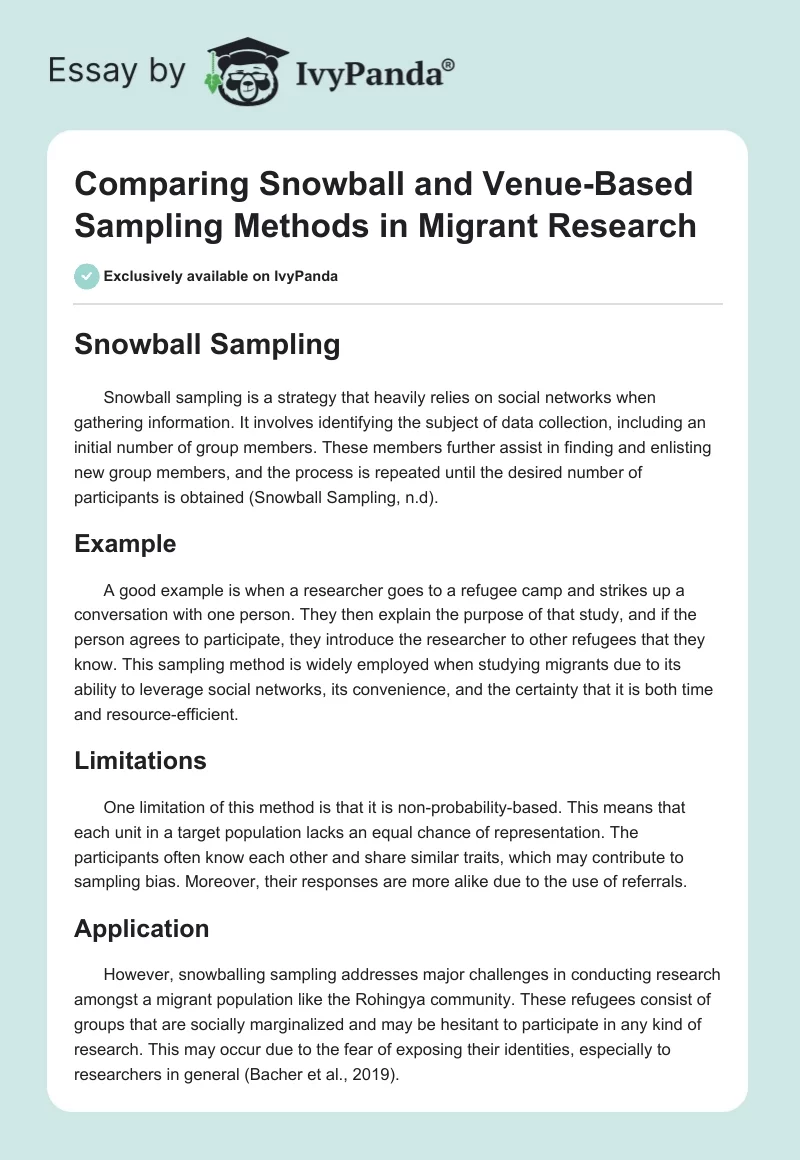 Essay by IvyPanda®

Comparing Snowball and Venue-Based Sampling Methods in Migrant Research

Exclusively available on IvyPanda

Snowball Sampling

Snowball sampling is a strategy that heavily relies on social networks when gathering information. It involves identifying the subject of data collection, including an initial number of group members. These members further assist in finding and enlisting new group members, and the process is repeated until the desired number of participants is obtained (Snowball Sampling, n.d).

Example

A good example is when a researcher goes to a refugee camp and strikes up a conversation with one person. They then explain the purpose of that study, and if the person agrees to participate, they introduce the researcher to other refugees that they know. This sampling method is widely employed when studying migrants due to its ability to leverage social networks, its convenience, and the certainty that it is both time and resource-efficient.

Limitations

One limitation of this method is that it is non-probability-based. This means that each unit in a target population lacks an equal chance of representation. The participants often know each other and share similar traits, which may contribute to sampling bias. Moreover, their responses are more alike due to the use of referrals.

Application

However, snowballing sampling addresses major challenges in conducting research amongst a migrant population like the Rohingya community. These refugees consist of groups that are socially marginalized and may be hesitant to participate in any kind of research. This may occur due to the fear of exposing their identities, especially to researchers in general (Bacher et al., 2019).